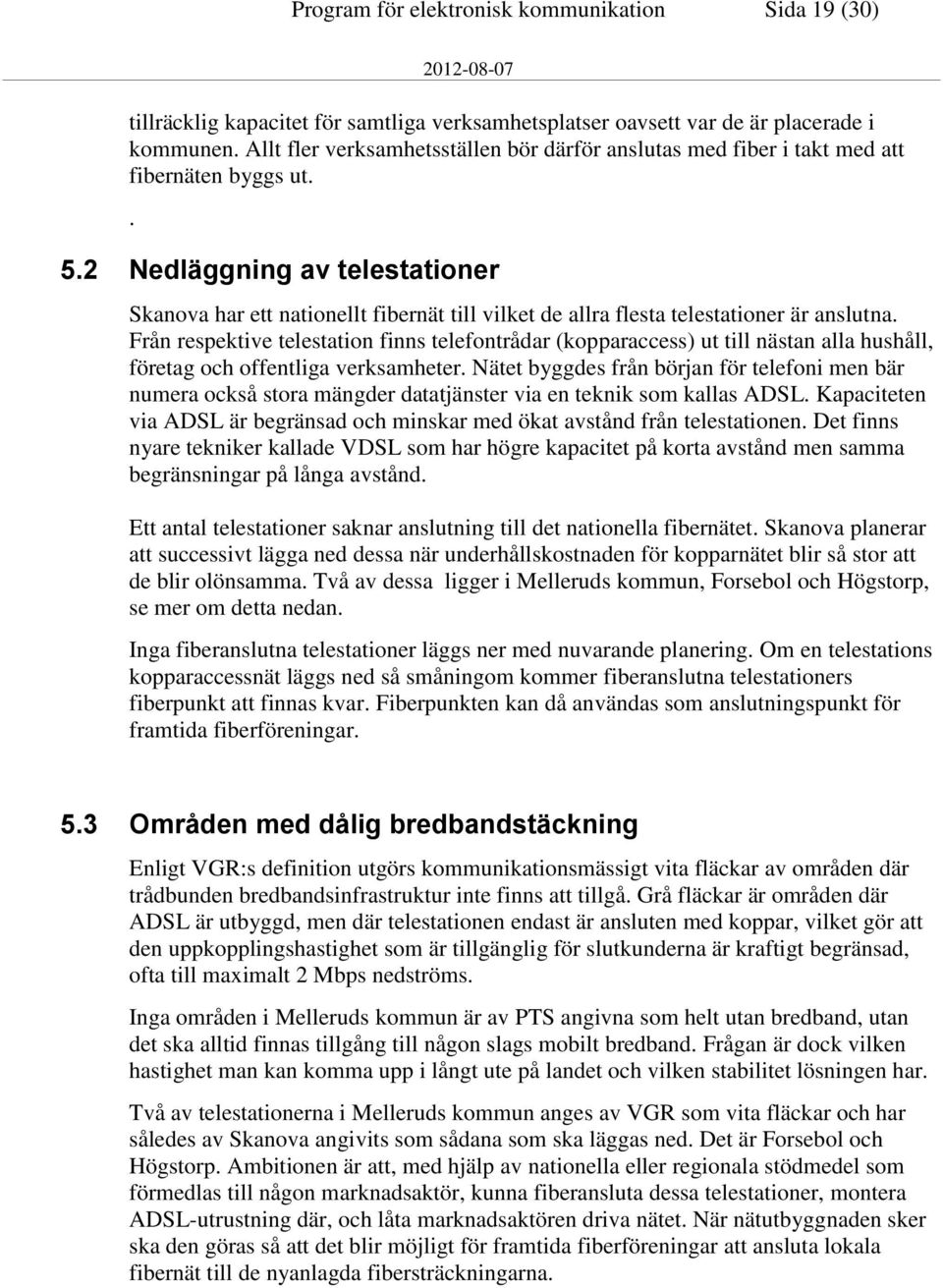 Program för elektronisk kommunikation Sida 19 (30)

2012-08-07

tillräcklig kapacitet för samtliga verksamhetsplatser oavsett var de är placerade i kommunen. Allt fler verksamhetsställen bör därför anslutas med fiber i takt med att fibernäten byggs ut.

.

5.2 Nedläggning av telestationer

Skanova har ett nationellt fibernät till vilket de allra flesta telestationer är anslutna. Från respektive telestation finns telefontrådar (kopparaccess) ut till nästan alla hushåll, företag och offentliga verksamheter. Nätet byggdes från början för telefoni men bär numera också stora mängder datatjänster via en teknik som kallas ADSL. Kapaciteten via ADSL är begränsad och minskar med ökat avstånd från telestationen. Det finns nyare tekniker kallade VDSL som har högre kapacitet på korta avstånd men samma begränsningar på långa avstånd.

Ett antal telestationer saknar anslutning till det nationella fibernätet. Skanova planerar att successivt lägga ned dessa när underhållskostnaden för kopparnätet blir så stor att de blir olönsamma. Två av dessa ligger i Melleruds kommun, Forsebol och Högstorp, se mer om detta nedan.

Inga fiberanslutna telestationer läggs ner med nuvarande planering. Om en telestations kopparaccessnät läggs ned så småningom kommer fiberanslutna telestationers fiberpunkt att finnas kvar. Fiberpunkten kan då användas som anslutningspunkt för framtida fiberföreningar.

5.3 Områden med dålig bredbandstäckning

Enligt VGR:s definition utgörs kommunikationsmässigt vita fläckar av områden där trådbunden bredbandsinfrastruktur inte finns att tillgå. Grå fläckar är områden där ADSL är utbyggd, men där telestationen endast är ansluten med koppar, vilket gör att den uppkopplingshastighet som är tillgänglig för slutkunderna är kraftigt begränsad, ofta till maximalt 2 Mbps nedströms.

Inga områden i Melleruds kommun är av PTS angivna som helt utan bredband, utan det ska alltid finnas tillgång till någon slags mobilt bredband. Frågan är dock vilken hastighet man kan komma upp i långt ute på landet och vilken stabilitet lösningen har.

Två av telestationerna i Melleruds kommun anges av VGR som vita fläckar och har således av Skanova angivits som sådana som ska läggas ned. Det är Forsebol och Högstorp. Ambitionen är att, med hjälp av nationella eller regionala stödmedel som förmedlas till någon marknadsaktör, kunna fiberansluta dessa telestationer, montera ADSL-utrustning där, och låta marknadsaktören driva nätet. När nätutbyggnaden sker ska den göras så att det blir möjligt för framtida fiberföreningar att ansluta lokala fibernät till de nyanlagda fibersträckningarna.